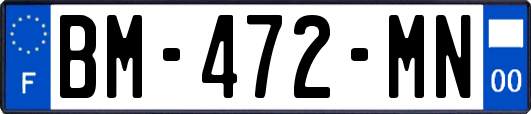 F
BM-472-MN
00